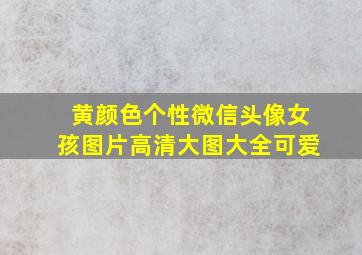 黄颜色个性微信头像女孩图片高清大图大全可爱